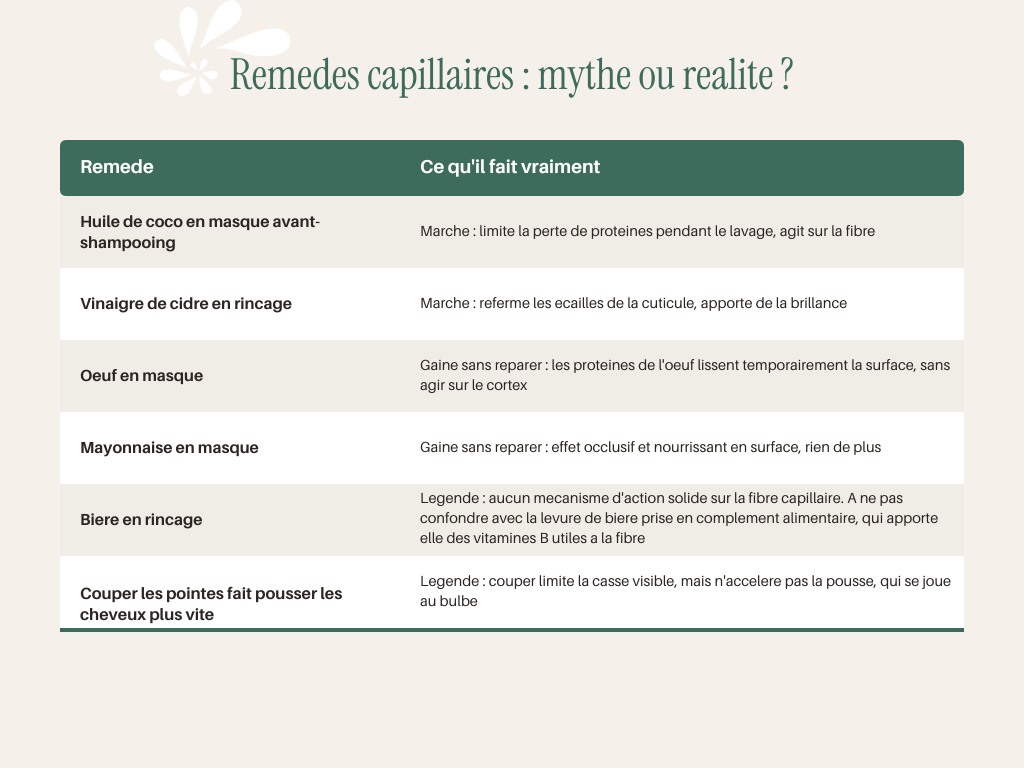 Remedes capillaires : mythe ou realite ?

| Remede | Ce qu'il fait vraiment |
|---|---|
| Huile de coco en masque avant-shampooing | Marche : limite la perte de proteines pendant le lavage, agit sur la fibre |
| Vinaigre de cidre en rincage | Marche : referme les ecailles de la cuticule, apporte de la brillance |
| Oeuf en masque | Gaine sans reparer : les proteines de l'oeuf lissent temporairement la surface, sans agir sur le cortex |
| Mayonnaise en masque | Gaine sans reparer : effet occlusif et nourrissant en surface, rien de plus |
| Biere en rincage | Legende : aucun mecanisme d'action solide sur la fibre capillaire. A ne pas confondre avec la levure de biere prise en complement alimentaire, qui apporte elle des vitamines B utiles a la fibre |
| Couper les pointes fait pousser les cheveux plus vite | Legende : couper limite la casse visible, mais n'accelere pas la pousse, qui se joue au bulbe |